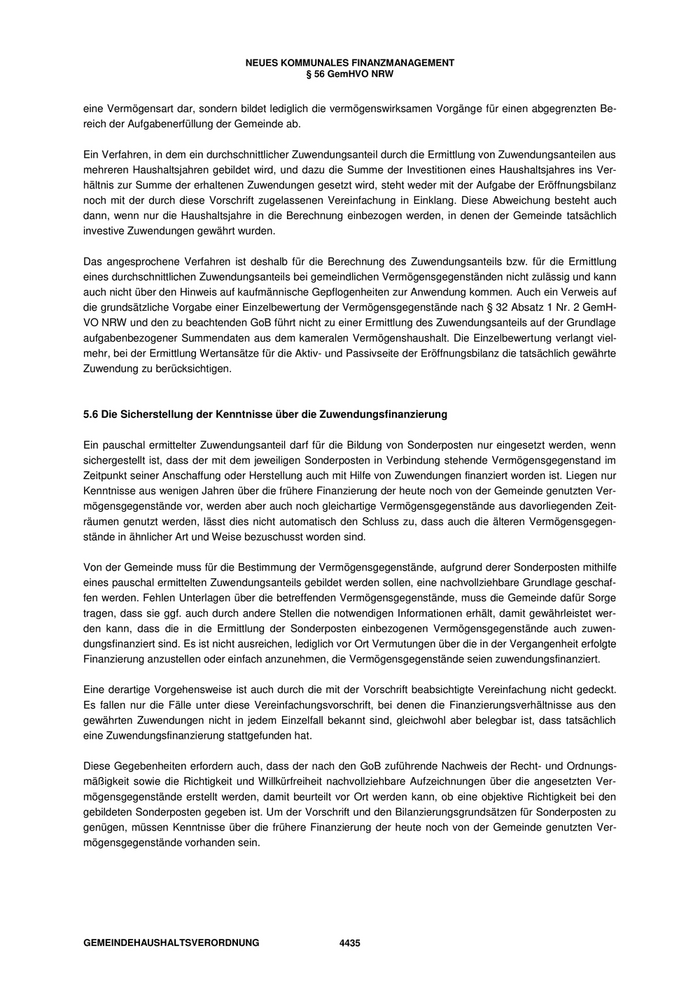 NEUES KOMMUNALES FINANZMANAGEMENT
§ 56 GemHVO NRW

eine Vermögensart dar, sondern bildet lediglich die vermögenswirksamen Vorgänge für einen abgegrenzten Bereich der Aufgabenerfüllung der Gemeinde ab.

Ein Verfahren, in dem ein durchschnittlicher Zuwendungsanteil durch die Ermittlung von Zuwendungsanteilen aus mehreren Haushaltsjahren gebildet wird, und dazu die Summe der Investitionen eines Haushaltsjahres ins Verhältnis zur Summe der erhaltenen Zuwendungen gesetzt wird, steht weder mit der Aufgabe der Eröffnungsbilanz noch mit der durch diese Vorschrift zugelassenen Vereinfachung in Einklang. Diese Abweichung besteht auch dann, wenn nur die Haushaltsjahre in die Berechnung einbezogen werden, in denen der Gemeinde tatsächlich investive Zuwendungen gewährt wurden.

Das angesprochene Verfahren ist deshalb für die Berechnung des Zuwendungsanteils bzw. für die Ermittlung eines durchschnittlichen Zuwendungsanteils bei gemeindlichen Vermögensgegenständen nicht zulässig und kann auch nicht über den Hinweis auf kaufmännische Gepflogenheiten zur Anwendung kommen. Auch ein Verweis auf die grundsätzliche Vorgabe einer Einzelbewertung der Vermögensgegenstände nach § 32 Absatz 1 Nr. 2 GemHVO NRW und den zu beachtenden GoB führt nicht zu einer Ermittlung des Zuwendungsanteils auf der Grundlage aufgabenbezogener Summendaten aus dem kameralen Vermögenshaushalt. Die Einzelbewertung verlangt vielmehr, bei der Ermittlung Wertansätze für die Aktiv- und Passivseite der Eröffnungsbilanz die tatsächlich gewährte Zuwendung zu berücksichtigen.

5.6 Die Sicherstellung der Kenntnisse über die Zuwendungsfinanzierung

Ein pauschal ermittelter Zuwendungsanteil darf für die Bildung von Sonderposten nur eingesetzt werden, wenn sichergestellt ist, dass der mit dem jeweiligen Sonderposten in Verbindung stehende Vermögensgegenstand im Zeitpunkt seiner Anschaffung oder Herstellung auch mit Hilfe von Zuwendungen finanziert worden ist. Liegen nur Kenntnisse aus wenigen Jahren über die frühere Finanzierung der heute noch von der Gemeinde genutzten Vermögensgegenstände vor, werden aber auch noch gleichartige Vermögensgegenstände aus davorliegenden Zeiträumen genutzt werden, lässt dies nicht automatisch den Schluss zu, dass auch die älteren Vermögensgegenstände in ähnlicher Art und Weise bezuschusst worden sind.

Von der Gemeinde muss für die Bestimmung der Vermögensgegenstände, aufgrund derer Sonderposten mithilfe eines pauschal ermittelten Zuwendungsanteils gebildet werden sollen, eine nachvollziehbare Grundlage geschaffen werden. Fehlen Unterlagen über die betreffenden Vermögensgegenstände, muss die Gemeinde dafür Sorge tragen, dass sie ggf. auch durch andere Stellen die notwendigen Informationen erhält, damit gewährleistet werden kann, dass die in die Ermittlung der Sonderposten einbezogenen Vermögensgegenstände auch zuwendungsfinanziert sind. Es ist nicht ausreichen, lediglich vor Ort Vermutungen über die in der Vergangenheit erfolgte Finanzierung anzustellen oder einfach anzunehmen, die Vermögensgegenstände seien zuwendungsfinanziert.

Eine derartige Vorgehensweise ist auch durch die mit der Vorschrift beabsichtigte Vereinfachung nicht gedeckt. Es fallen nur die Fälle unter diese Vereinfachungsvorschrift, bei denen die Finanzierungsverhältnisse aus den gewährten Zuwendungen nicht in jedem Einzelfall bekannt sind, gleichwohl aber belegbar ist, dass tatsächlich eine Zuwendungsfinanzierung stattgefunden hat.

Diese Gegebenheiten erfordern auch, dass der nach den GoB zuführende Nachweis der Recht- und Ordnungsmäßigkeit sowie die Richtigkeit und Willkürfreiheit nachvollziehbare Aufzeichnungen über die angesetzten Vermögensgegenstände erstellt werden, damit beurteilt vor Ort werden kann, ob eine objektive Richtigkeit bei den gebildeten Sonderposten gegeben ist. Um der Vorschrift und den Bilanzierungsgrundsätzen für Sonderposten zu genügen, müssen Kenntnisse über die frühere Finanzierung der heute noch von der Gemeinde genutzten Vermögensgegenstände vorhanden sein.

GEMEINDEHAUSHALTSVERORDNUNG 4435